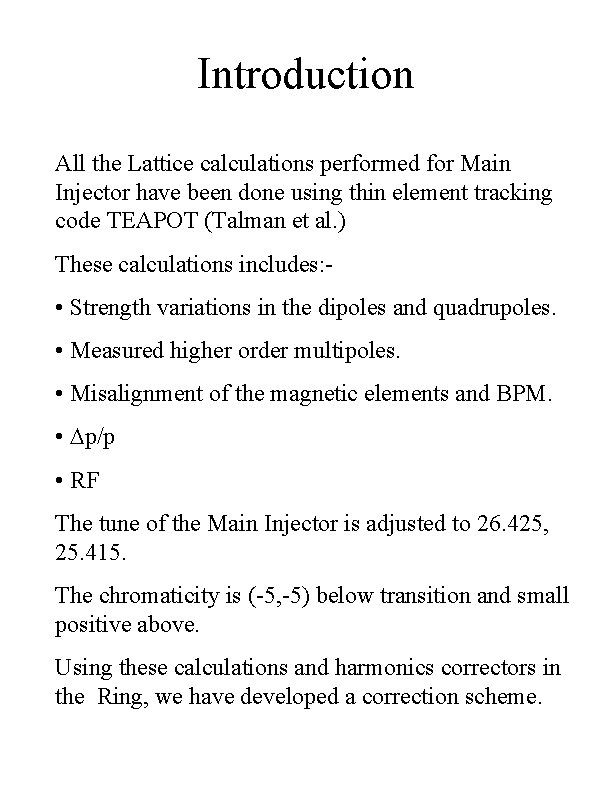 Introduction

All the Lattice calculations performed for Main Injector have been done using thin element tracking code TEAPOT (Talman et al.)

These calculations includes:-

• Strength variations in the dipoles and quadrupoles.

• Measured higher order multipoles.

• Misalignment of the magnetic elements and BPM.

• $\Delta p/p$

• RF

The tune of the Main Injector is adjusted to 26.425, 25.415.

The chromaticity is (-5,-5) below transition and small positive above.

Using these calculations and harmonics correctors in the Ring, we have developed a correction scheme.